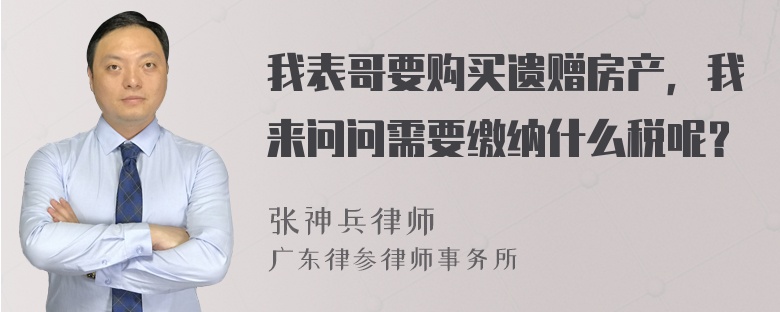 我表哥要购买遗赠房产，我来问问需要缴纳什么税呢？

张神兵律师
广东律参律师事务所